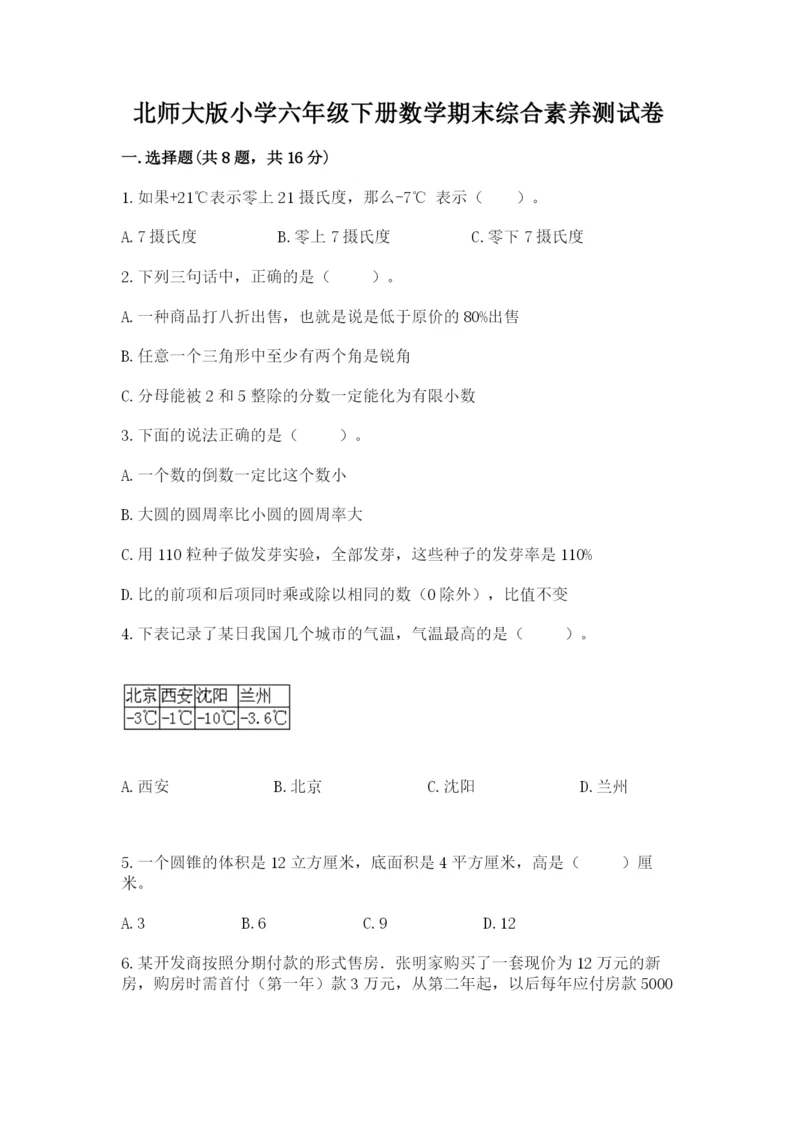 北师大版小学六年级下册数学期末综合素养测试卷

一.选择题(共8题，共16分)

1.如果+21℃表示零上21摄氏度，那么-7℃ 表示（　　）。

A.7摄氏度　　B.零上7摄氏度　　C.零下7摄氏度

2.下列三句话中，正确的是（　　）。

A.一种商品打八折出售，也就是说是低于原价的80%出售

B.任意一个三角形中至少有两个角是锐角

C.分母能被2和5整除的分数一定能化为有限小数

3.下面的说法正确的是（　　）。

A.一个数的倒数一定比这个数小

B.大圆的圆周率比小圆的圆周率大

C.用110粒种子做发芽实验，全部发芽，这些种子的发芽率是110%

D.比的前项和后项同时乘或除以相同的数（0除外），比值不变

4.下表记录了某日我国几个城市的气温，气温最高的是（　　）。

| 北京 | 西安 | 沈阳 | 兰州 |
|---|---|---|---|
| -3℃ | -1℃ | -10℃ | -3.6℃ |

A.西安　　B.北京　　C.沈阳　　D.兰州

5.一个圆锥的体积是12立方厘米，底面积是4平方厘米，高是（　　）厘米。

A.3　　B.6　　C.9　　D.12

6.某开发商按照分期付款的形式售房．张明家购买了一套现价为12万元的新房，购房时需首付（第一年）款3万元，从第二年起，以后每年应付房款5000